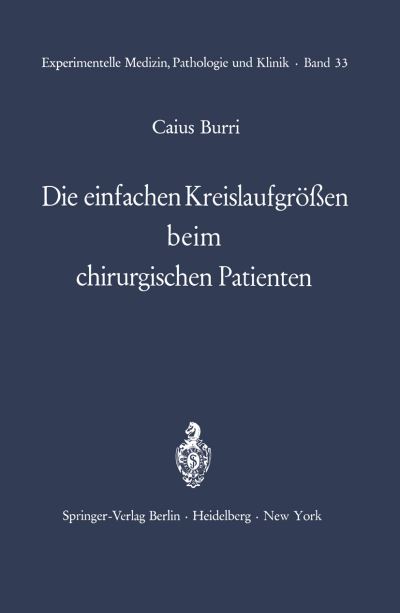 Experimentelle Medizin, Pathologie und Klinik · Band 33

Caius Burri

Die einfachen Kreislaufgrößen beim chirurgischen Patienten

Springer-Verlag Berlin · Heidelberg · New York